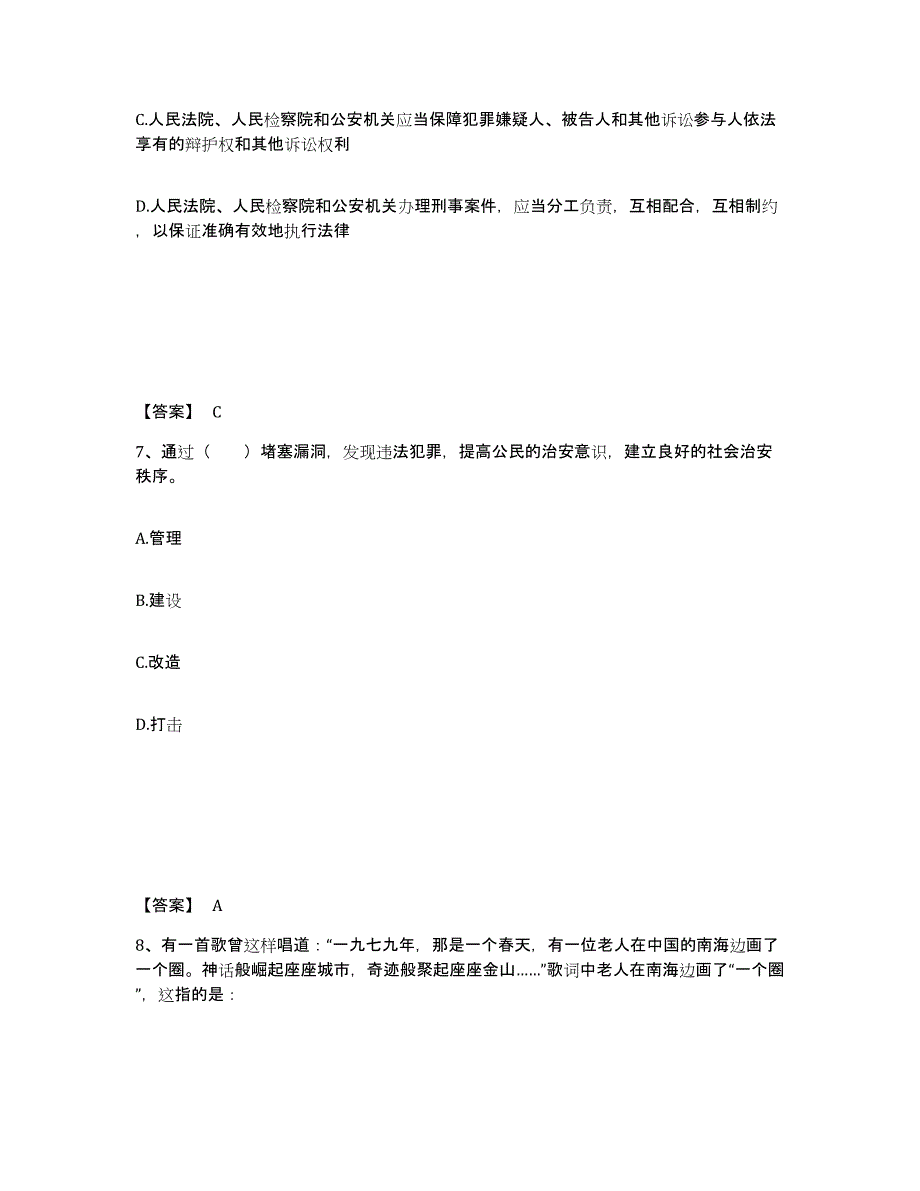 C.人民法院、人民检察院和公安机关应当保障犯罪嫌疑人、被告人和其他诉讼参与人依法享有的辩护权和其他诉讼权利

D.人民法院、人民检察院和公安机关办理刑事案件，应当分工负责，互相配合，互相制约，以保证准确有效地执行法律

【答案】 C

7、通过（　　）堵塞漏洞，发现违法犯罪，提高公民的治安意识，建立良好的社会治安秩序。

A.管理

B.建设

C.改造

D.打击

【答案】 A

8、有一首歌曾这样唱道：“一九七九年，那是一个春天，有一位老人在中国的南海边画了一个圈。神话般崛起座座城市，奇迹般聚起座座金山……”歌词中老人在南海边画了“一个圈”，这指的是：